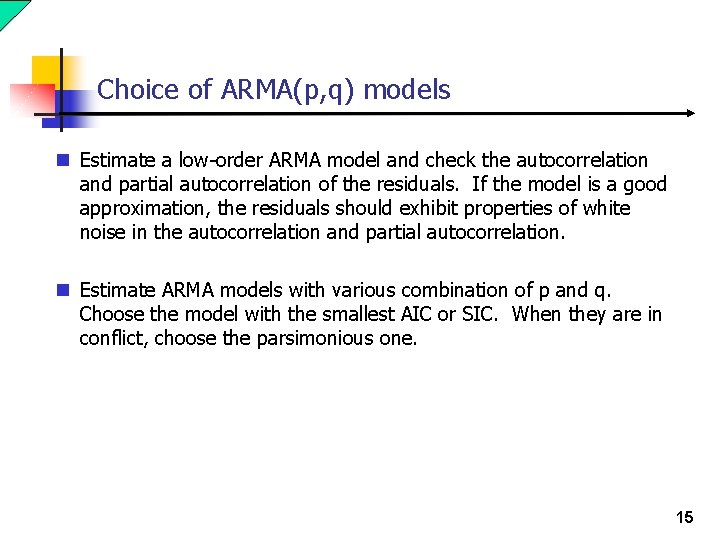 Choice of ARMA(p,q) models

Estimate a low-order ARMA model and check the autocorrelation and partial autocorrelation of the residuals. If the model is a good approximation, the residuals should exhibit properties of white noise in the autocorrelation and partial autocorrelation.

Estimate ARMA models with various combination of p and q. Choose the model with the smallest AIC or SIC. When they are in conflict, choose the parsimonious one.

15